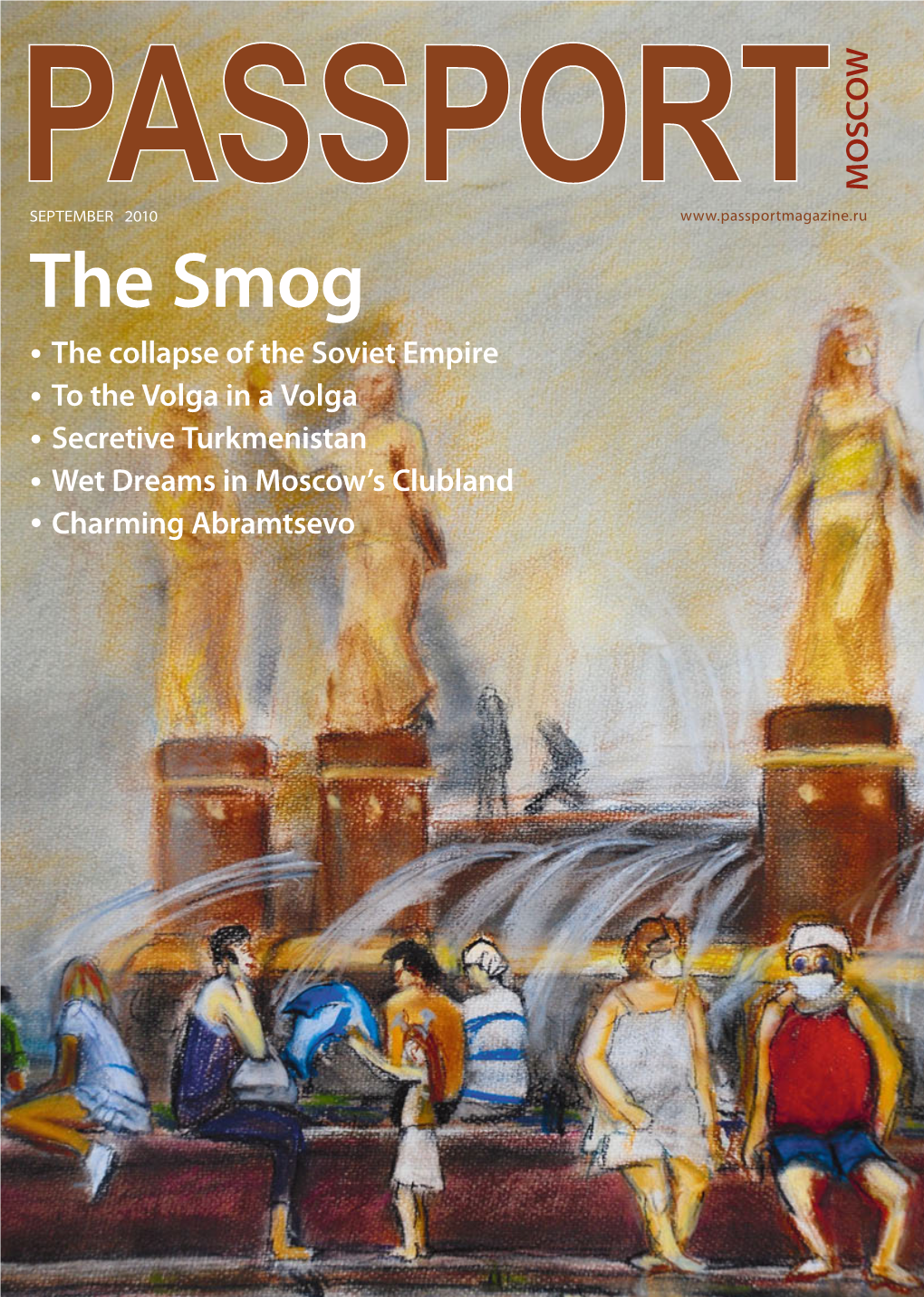 PASSPORT MOSCOW

SEPTEMBER 2010

www.passportmagazine.ru

The Smog

• The collapse of the Soviet Empire
• To the Volga in a Volga
• Secretive Turkmenistan
• Wet Dreams in Moscow's Clubland
• Charming Abramtsevo